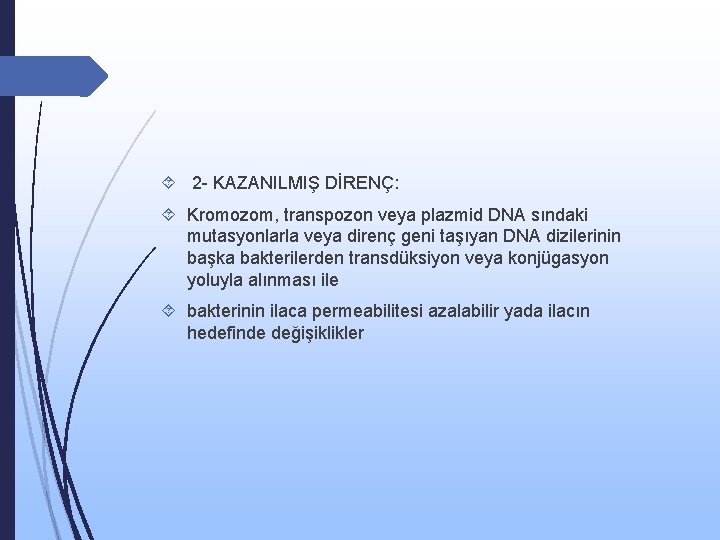 2- KAZANILMIŞ DİRENÇ:

Kromozom, transpozon veya plazmid DNA sındaki mutasyonlarla veya direnç geni taşıyan DNA dizilerinin başka bakterilerden transdüksiyon veya konjügasyon yoluyla alınması ile

bakterinin ilaca permeabilitesi azalabilir yada ilacın hedefinde değişiklikler